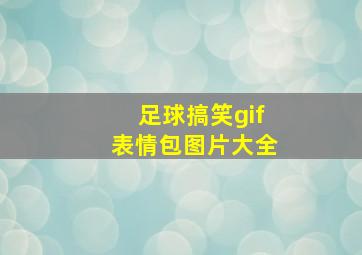 足球搞笑gif
表情包图片大全